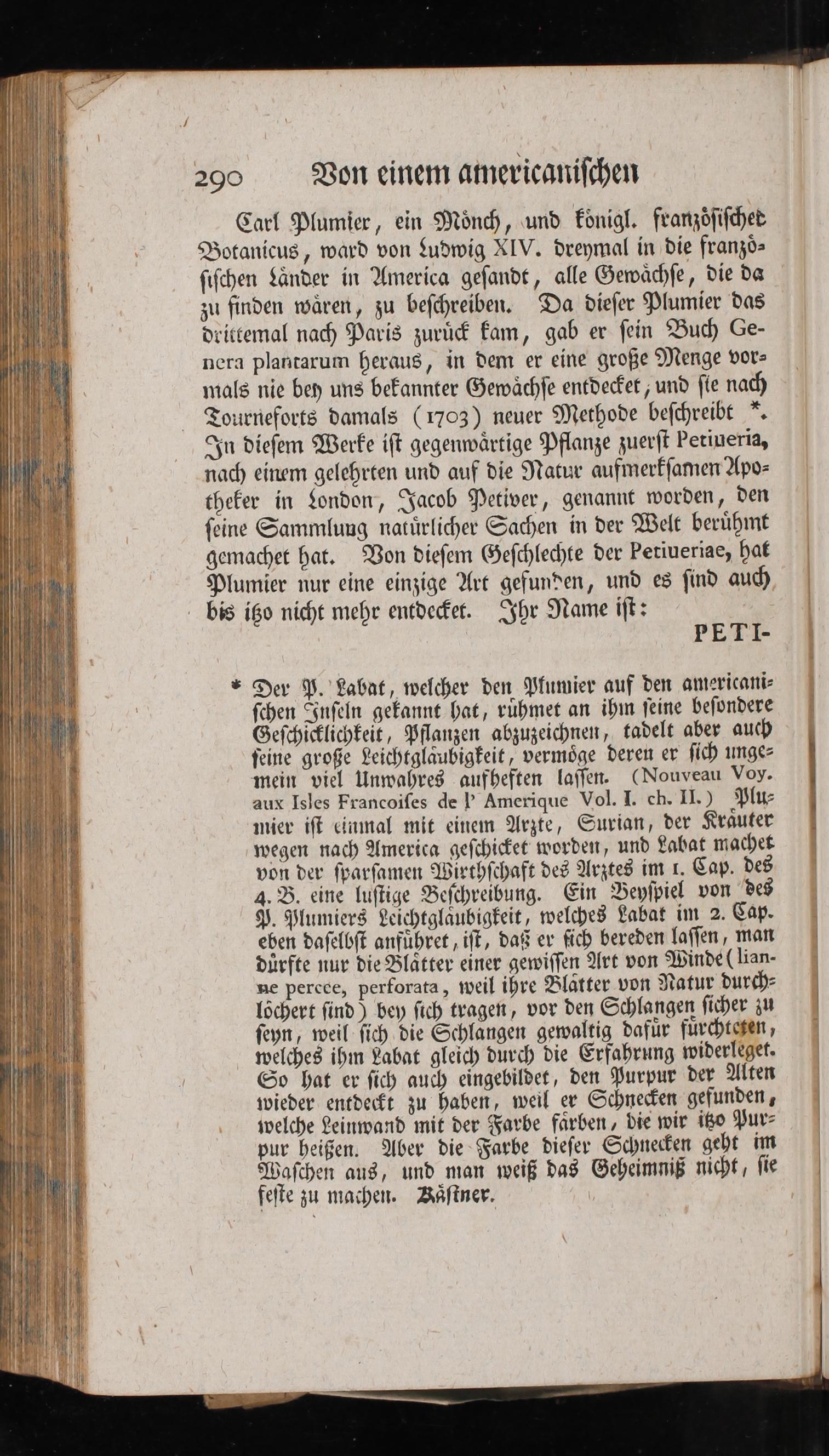 290 Von einem americanischen

Carl Plumier, ein Mönch, und königl. französischer Botanicus, ward von Ludwig XIV. dreymal in die französischen Länder in America gesandt, alle Gewächse, die da zu finden wären, zu beschreiben. Da dieser Plumier das drittemal nach Paris zurück kam, gab er sein Buch Genera plantarum heraus, in dem er eine große Menge vormals nie bey uns bekannter Gewächse entdecket, und sie nach Tourneforts damals (1703) neuer Methode beschreibt *. In diesem Werke ist gegenwärtige Pflanze zuerst Petiueria, nach einem gelehrten und auf die Natur aufmerksamen Apotheker in London, Jacob Petiver, genannt worden, den seine Sammlung natürlicher Sachen in der Welt berühmt gemachet hat. Von diesem Geschlechte der Petiueriae, hat Plumier nur eine einzige Art gefunden, und es sind auch bis itzo nicht mehr entdecket. Ihr Name ist:

PETI-

* Der P. Labat, welcher den Plumier auf den americanischen Inseln gekannt hat, rühmet an ihm seine besondere Geschicklichkeit, Pflanzen abzuzeichnen, tadelt aber auch seine große Leichtgläubigkeit, vermöge deren er sich ungemein viel Unwahres aufheften lassen. (Nouveau Voy. aux Isles Francoises de l' Amerique Vol. I. ch. II.) Plumier ist einmal mit einem Arzte, Surian, der Kräuter wegen nach America geschicket worden, und Labat machet von der sparsamen Wirthschaft des Arztes im 1. Cap. des 4. B. eine lustige Beschreibung. Ein Beyspiel von des P. Plumiers Leichtgläubigkeit, welches Labat im 2. Cap. eben daselbst anführet, ist, daß er sich bereden lassen, man dürfte nur die Blätter einer gewissen Art von Winde (lianne percee, perforata, weil ihre Blätter von Natur durchlöchert sind) bey sich tragen, vor den Schlangen sicher zu seyn, weil sich die Schlangen gewaltig dafür fürchteten, welches ihm Labat gleich durch die Erfahrung widerleget. So hat er sich auch eingebildet, den Purpur der Alten wieder entdeckt zu haben, weil er Schnecken gefunden, welche Leinwand mit der Farbe färben, die wir itzo Purpur heißen. Aber die Farbe dieser Schnecken geht im Waschen aus, und man weiß das Geheimniß nicht, sie feste zu machen. Kästner.